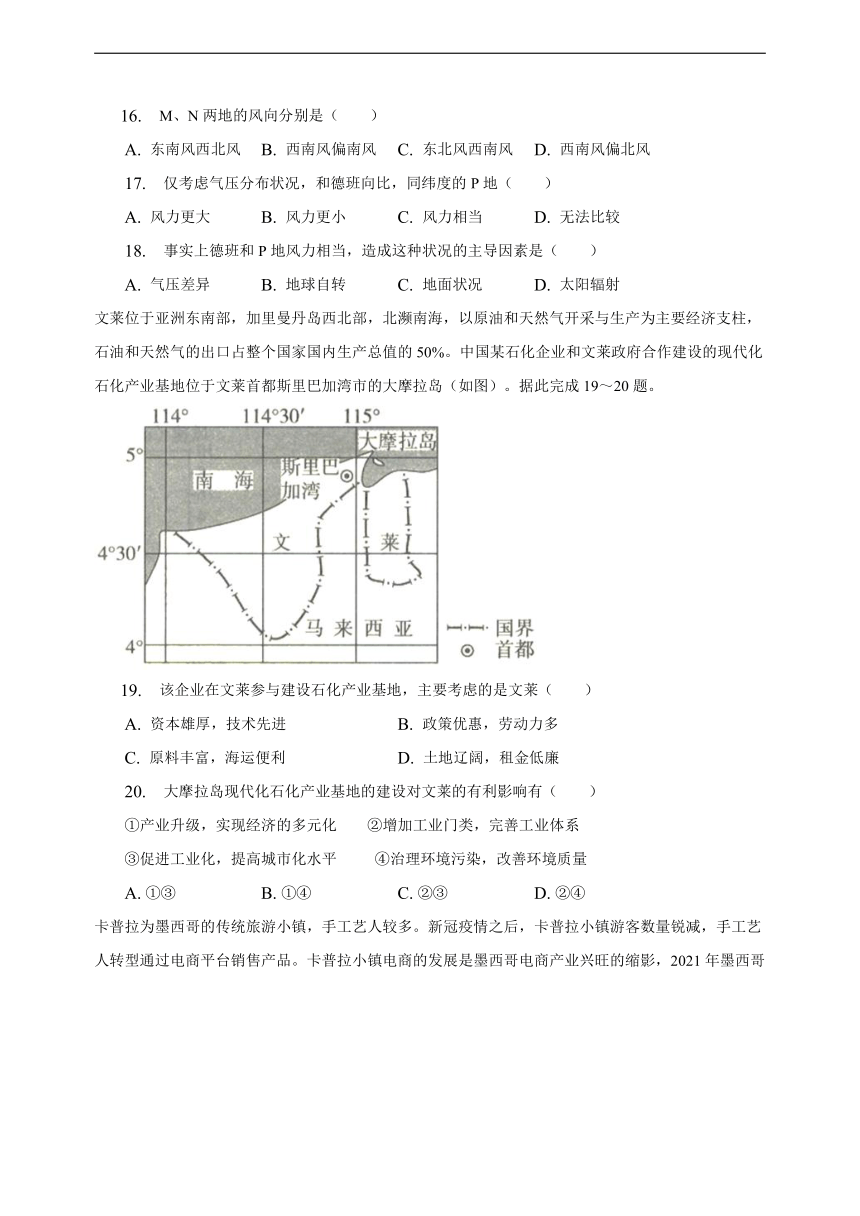 16. M、N 两地的风向分别是（　　）

A. 东南风西北风　B. 西南风偏南风　C. 东北风西南风　D. 西南风偏北风

17. 仅考虑气压分布状况，和德班向比，同纬度的 P 地（　　）

A. 风力更大　B. 风力更小　C. 风力相当　D. 无法比较

18. 事实上德班和 P 地风力相当，造成这种状况的主导因素是（　　）

A. 气压差异　B. 地球自转　C. 地面状况　D. 太阳辐射

文莱位于亚洲东南部，加里曼丹岛西北部，北濒南海，以原油和天然气开采与生产为主要经济支柱，石油和天然气的出口占整个国家国内生产总值的 50%。中国某石化企业和文莱政府合作建设的现代化石化产业基地位于文莱首都斯里巴加湾市的大摩拉岛（如图）。据此完成 19～20 题。

114°
114°30′
115°
5°
4°30′
4°
大摩拉岛
南　海
斯里巴加湾
文
莱
马　来　西　亚
国界
首都

19. 该企业在文莱参与建设石化产业基地，主要考虑的是文莱（　　）

A. 资本雄厚，技术先进　B. 政策优惠，劳动力多

C. 原料丰富，海运便利　D. 土地辽阔，租金低廉

20. 大摩拉岛现代化石化产业基地的建设对文莱的有利影响有（　　）

①产业升级，实现经济的多元化　②增加工业门类，完善工业体系

③促进工业化，提高城市化水平　④治理环境污染，改善环境质量

A. ①③　B. ①④　C. ②③　D. ②④

卡普拉为墨西哥的传统旅游小镇，手工艺人较多。新冠疫情之后，卡普拉小镇游客数量锐减，手工艺人转型通过电商平台销售产品。卡普拉小镇电商的发展是墨西哥电商产业兴旺的缩影，2021 年墨西哥